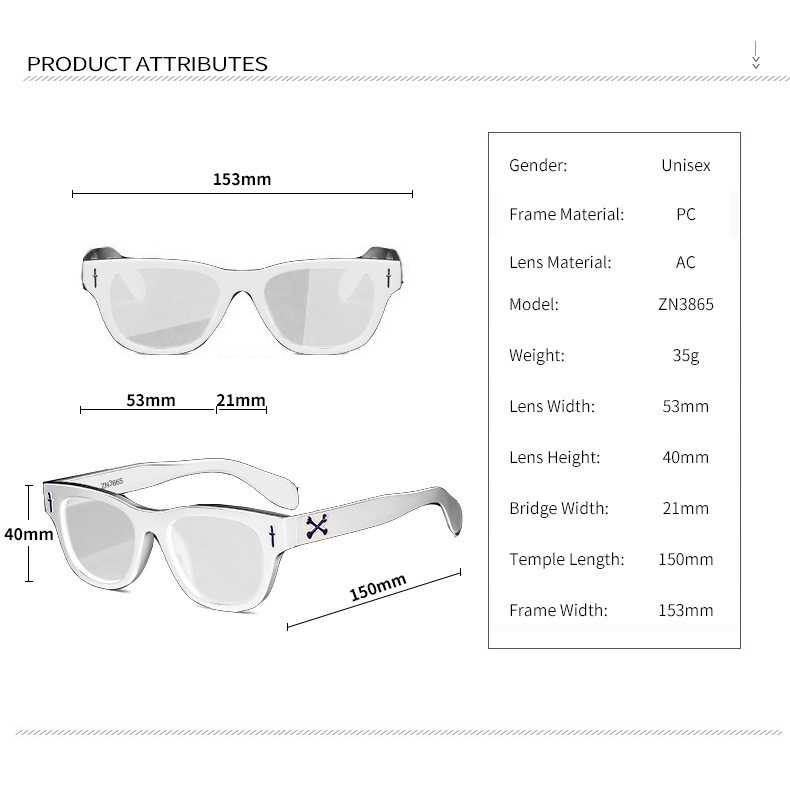 PRODUCT ATTRIBUTES

153mm

53mm 21mm

ZN3865

40mm

150mm

| Gender: | Unisex |
|---|---|
| Frame Material: | PC |
| Lens Material: | AC |
| Model: | ZN3865 |
| Weight: | 35g |
| Lens Width: | 53mm |
| Lens Height: | 40mm |
| Bridge Width: | 21mm |
| Temple Length: | 150mm |
| Frame Width: | 153mm |